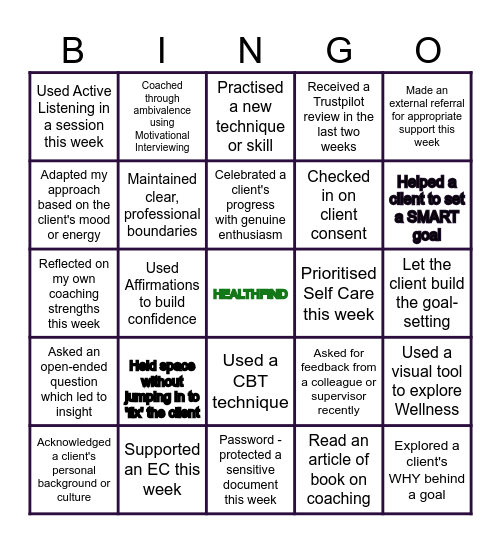 | B | I | N | G | O |
|---|---|---|---|---|
| Used Active Listening in a session this week | Coached through ambivalence using Motivational Interviewing | Practised a new technique or skill | Received a Trustpilot review in the last two weeks | Made an external referral for appropriate support this week |
| Adapted my approach based on the client's mood or energy | Maintained clear, professional boundaries | Celebrated a client's progress with genuine enthusiasm | Checked in on client consent | Helped a client to set a SMART goal |
| Reflected on my own coaching strengths this week | Used Affirmations to build confidence | HEALTHFIND | Prioritised Self Care this week | Let the client build the goal-setting |
| Asked an open-ended question which led to insight | Held space without jumping in to 'fix' the client | Used a CBT technique | Asked for feedback from a colleague or supervisor recently | Used a visual tool to explore Wellness |
| Acknowledged a client's personal background or culture | Supported an EC this week | Password - protected a sensitive document this week | Read an article of book on coaching | Explored a client's WHY behind a goal |